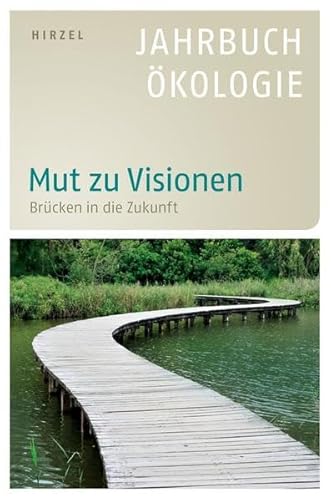 HIRZEL

JAHRBUCH ÖKOLOGIE

Mut zu Visionen

Brücken in die Zukunft